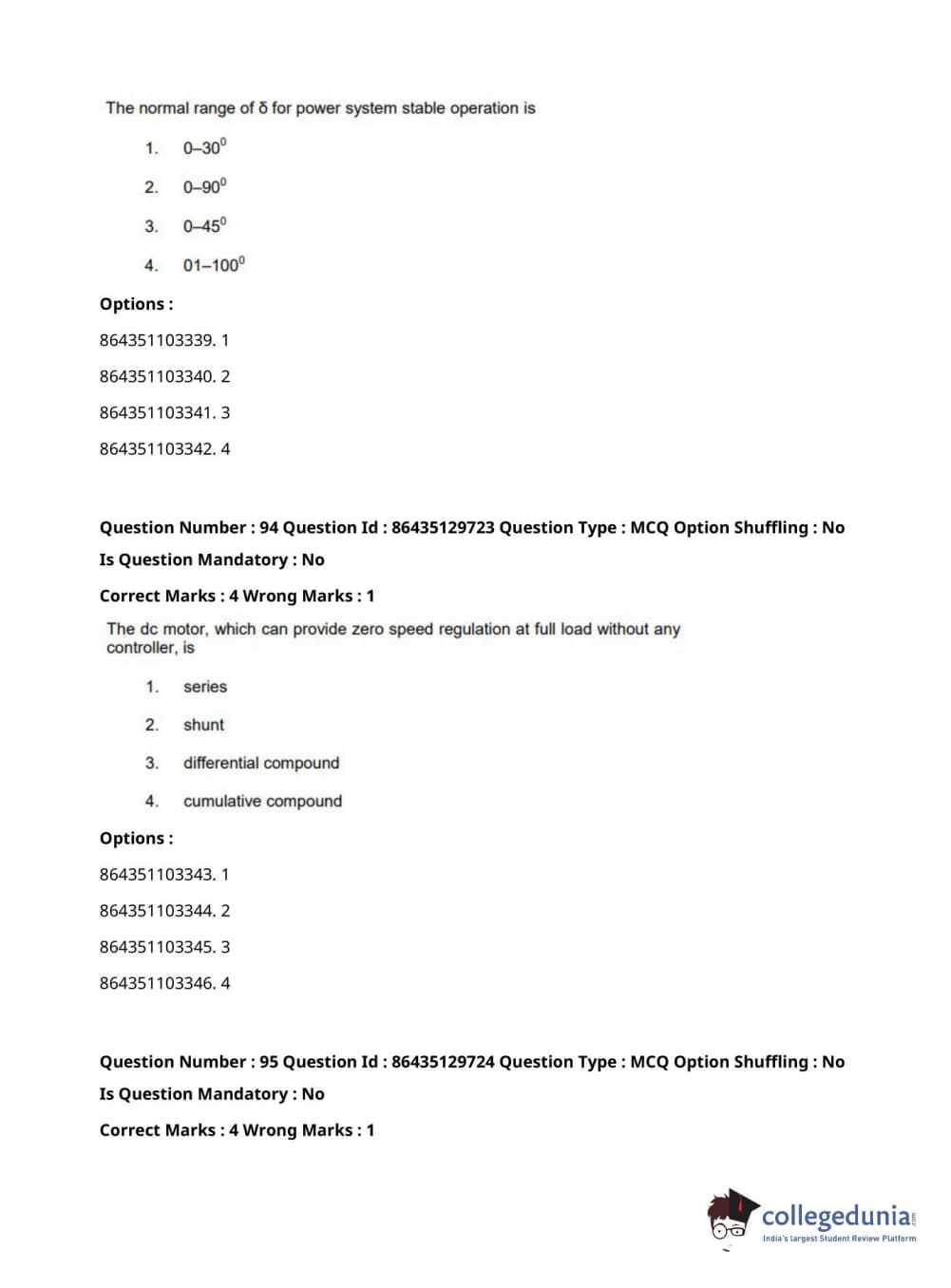 The normal range of δ for power system stable operation is

1. $0–30^0$

2. $0–90^0$

3. $0–45^0$

4. $01–100^0$

Options :

864351103339. 1

864351103340. 2

864351103341. 3

864351103342. 4

Question Number : 94 Question Id : 86435129723 Question Type : MCQ Option Shuffling : No

Is Question Mandatory : No

Correct Marks : 4 Wrong Marks : 1

The dc motor, which can provide zero speed regulation at full load without any controller, is

1. series

2. shunt

3. differential compound

4. cumulative compound

Options :

864351103343. 1

864351103344. 2

864351103345. 3

864351103346. 4

Question Number : 95 Question Id : 86435129724 Question Type : MCQ Option Shuffling : No

Is Question Mandatory : No

Correct Marks : 4 Wrong Marks : 1

collegedunia.com
India's largest Student Review Platform